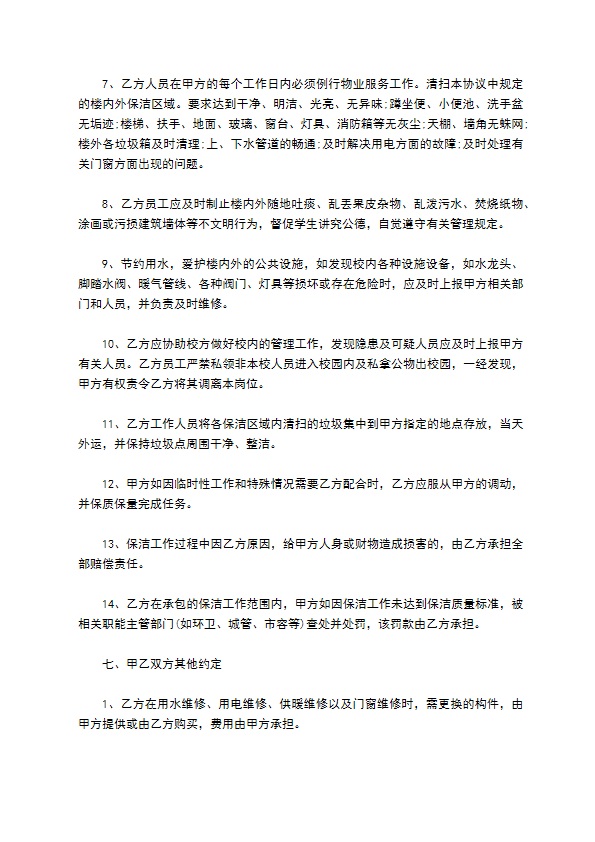 7、乙方人员在甲方的每个工作日内必须例行物业服务工作。清扫本协议中规定的楼内外保洁区域。要求达到干净、明洁、光亮、无异味;蹲坐便、小便池、洗手盆无垢迹;楼梯、扶手、地面、玻璃、窗台、灯具、消防箱等无灰尘;天棚、墙角无蛛网;楼外各垃圾箱及时清理;上、下水管道的畅通;及时解决用电方面的故障;及时处理有关门窗方面出现的问题。

8、乙方员工应及时制止楼内外随地吐痰、乱丢果皮杂物、乱泼污水、焚烧纸物、涂画或污损建筑墙体等不文明行为，督促学生讲究公德，自觉遵守有关管理规定。

9、节约用水，爱护楼内外的公共设施，如发现校内各种设施设备，如水龙头、脚踏水阀、暖气管线、各种阀门、灯具等损坏或存在危险时，应及时上报甲方相关部门和人员，并负责及时维修。

10、乙方应协助校方做好校内的管理工作，发现隐患及可疑人员应及时上报甲方有关人员。乙方员工严禁私领非本校人员进入校园内及私拿公物出校园，一经发现，甲方有权责令乙方将其调离本岗位。

11、乙方工作人员将各保洁区域内清扫的垃圾集中到甲方指定的地点存放，当天外运，并保持垃圾点周围干净、整洁。

12、甲方如因临时性工作和特殊情况需要乙方配合时，乙方应服从甲方的调动，并保质保量完成任务。

13、保洁工作过程中因乙方原因，给甲方人身或财物造成损害的，由乙方承担全部赔偿责任。

14、乙方在承包的保洁工作范围内，甲方如因保洁工作未达到保洁质量标准，被相关职能主管部门(如环卫、城管、市容等)查处并处罚，该罚款由乙方承担。

七、甲乙双方其他约定

1、乙方在用水维修、用电维修、供暖维修以及门窗维修时，需更换的构件，由甲方提供或由乙方购买，费用由甲方承担。